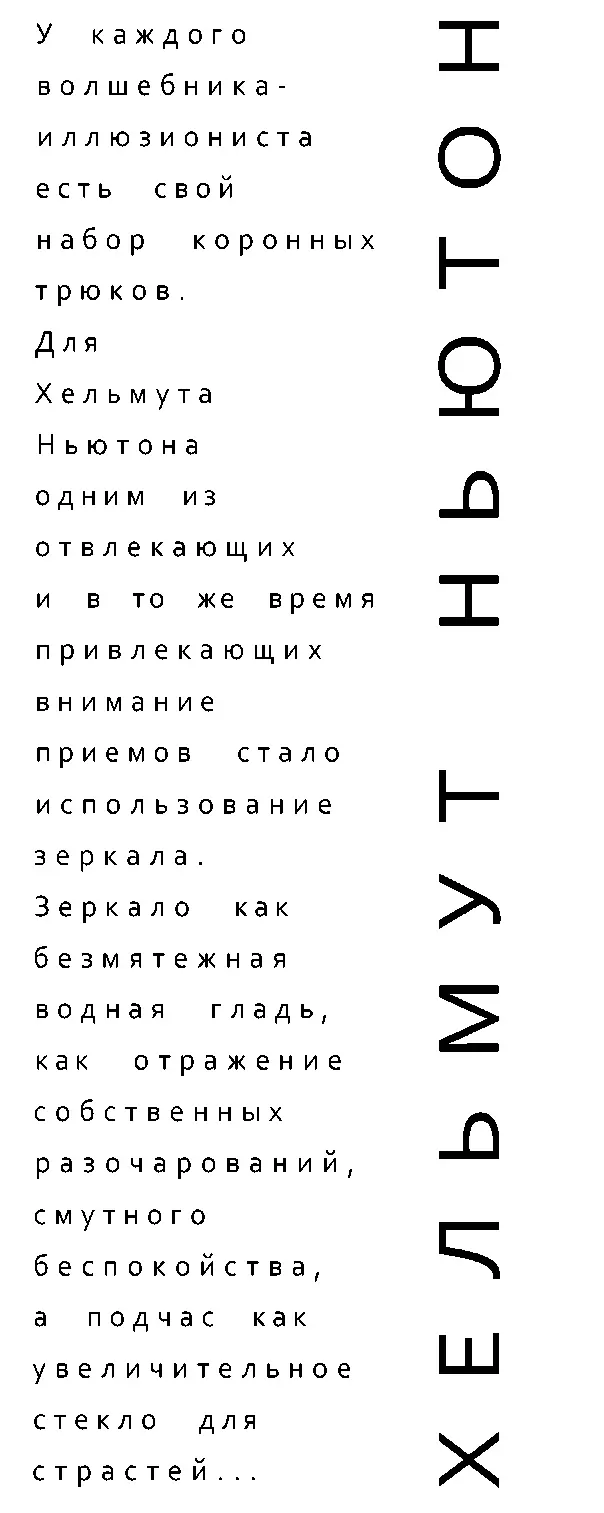 У каждого волшебника-иллюзиониста есть свой набор коронных трюков. Для Хельмута Ньютона одним из отвлекающих и в то же время привлекающих внимание приемов стало использование зеркала. Зеркало как безмятежная водная гладь, как отражение собственных разочарований, смутного беспокойства, а подчас как увеличительное стекло для страстей...

ХЕЛЬМУТ НЬЮТОН